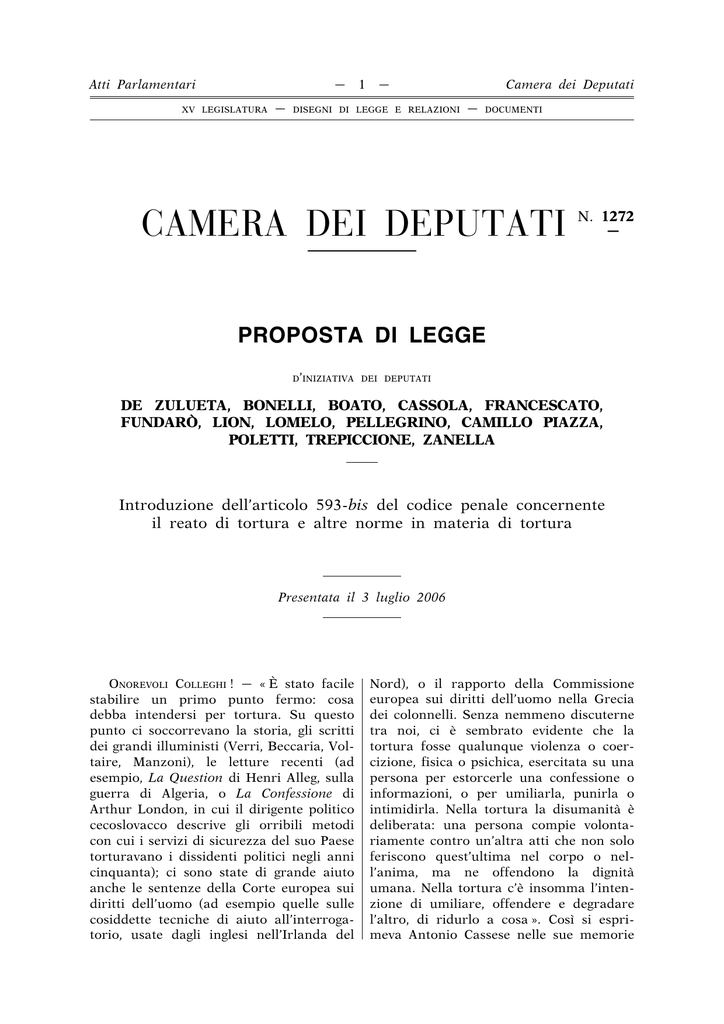 Atti Parlamentari — 1 — Camera dei Deputati

XV LEGISLATURA — DISEGNI DI LEGGE E RELAZIONI — DOCUMENTI

CAMERA DEI DEPUTATI N. 1272

PROPOSTA DI LEGGE

D'INIZIATIVA DEI DEPUTATI

DE ZULUETA, BONELLI, BOATO, CASSOLA, FRANCESCATO, FUNDARÒ, LION, LOMELO, PELLEGRINO, CAMILLO PIAZZA, POLETTI, TREPICCIONE, ZANELLA

Introduzione dell'articolo 593-bis del codice penale concernente il reato di tortura e altre norme in materia di tortura

Presentata il 3 luglio 2006

ONOREVOLI COLLEGHI ! — « È stato facile stabilire un primo punto fermo: cosa debba intendersi per tortura. Su questo punto ci soccorrevano la storia, gli scritti dei grandi illuministi (Verri, Beccaria, Voltaire, Manzoni), le letture recenti (ad esempio, La Question di Henri Alleg, sulla guerra di Algeria, o La Confessione di Arthur London, in cui il dirigente politico cecoslovacco descrive gli orribili metodi con cui i servizi di sicurezza del suo Paese torturavano i dissidenti politici negli anni cinquanta); ci sono state di grande aiuto anche le sentenze della Corte europea sui diritti dell'uomo (ad esempio quelle sulle cosiddette tecniche di aiuto all'interrogatorio, usate dagli inglesi nell'Irlanda del Nord), o il rapporto della Commissione europea sui diritti dell'uomo nella Grecia dei colonnelli. Senza nemmeno discuterne tra noi, ci è sembrato evidente che la tortura fosse qualunque violenza o coercizione, fisica o psichica, esercitata su una persona per estorcerle una confessione o informazioni, o per umiliarla, punirla o intimidirla. Nella tortura la disumanità è deliberata: una persona compie volontariamente contro un'altra atti che non solo feriscono quest'ultima nel corpo o nell'anima, ma ne offendono la dignità umana. Nella tortura c'è insomma l'intenzione di umiliare, offendere e degradare l'altro, di ridurlo a cosa ». Così si esprimeva Antonio Cassese nelle sue memorie